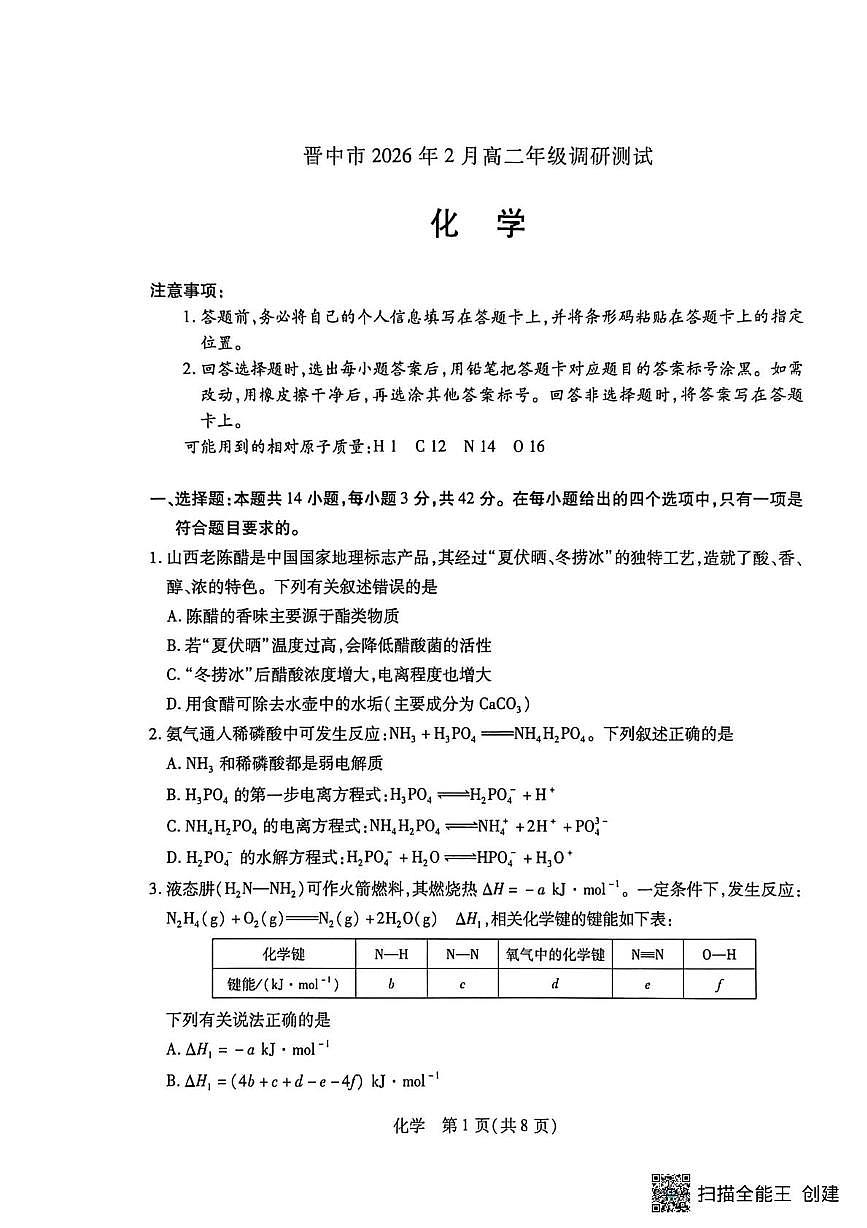 晋中市 2026 年 2 月高二年级调研测试

化　学

注意事项：

1. 答题前，务必将自己的个人信息填写在答题卡上，并将条形码粘贴在答题卡上的指定位置。

2. 回答选择题时，选出每小题答案后，用铅笔把答题卡对应题目的答案标号涂黑。如需改动，用橡皮擦干净后，再选涂其他答案标号。回答非选择题时，将答案写在答题卡上。

可能用到的相对原子质量：H 1　C 12　N 14　O 16

一、选择题：本题共 14 小题，每小题 3 分，共 42 分。在每小题给出的四个选项中，只有一项是符合题目要求的。

1. 山西老陈醋是中国国家地理标志产品，其经过“夏伏晒、冬捞冰”的独特工艺，造就了酸、香、醇、浓的特色。下列有关叙述错误的是

A. 陈醋的香味主要源于酯类物质

B. 若“夏伏晒”温度过高，会降低醋酸菌的活性

C. “冬捞冰”后醋酸浓度增大，电离程度也增大

D. 用食醋可除去水壶中的水垢（主要成分为 $CaCO_3$）

2. 氨气通入稀磷酸中可发生反应：$NH_3 + H_3PO_4 = NH_4H_2PO_4$。下列叙述正确的是

A. $NH_3$ 和稀磷酸都是弱电解质

B. $H_3PO_4$ 的第一步电离方程式：$H_3PO_4 \rightleftharpoons H_2PO_4^- + H^+$

C. $NH_4H_2PO_4$ 的电离方程式：$NH_4H_2PO_4 \rightleftharpoons NH_4^+ + 2H^+ + PO_4^{3-}$

D. $H_2PO_4^-$ 的水解方程式：$H_2PO_4^- + H_2O \rightleftharpoons HPO_4^- + H_3O^+$

3. 液态肼（$H_2N—NH_2$）可作火箭燃料，其燃烧热 $\Delta H = -a\ kJ \cdot mol^{-1}$。一定条件下，发生反应：$N_2H_4(g) + O_2(g) = N_2(g) + 2H_2O(g)$　$\Delta H_1$，相关化学键的键能如下表：

| 化学键 | N—H | N—N | 氧气中的化学键 | N≡N | O—H |
|---|---|---|---|---|---|
| 键能/($kJ \cdot mol^{-1}$) | $b$ | $c$ | $d$ | $e$ | $f$ |

下列有关说法正确的是

A. $\Delta H_1 = -a\ kJ \cdot mol^{-1}$

B. $\Delta H_1 = (4b + c + d - e - 4f)\ kJ \cdot mol^{-1}$

化学　第 1 页（共 8 页）

扫描全能王 创建